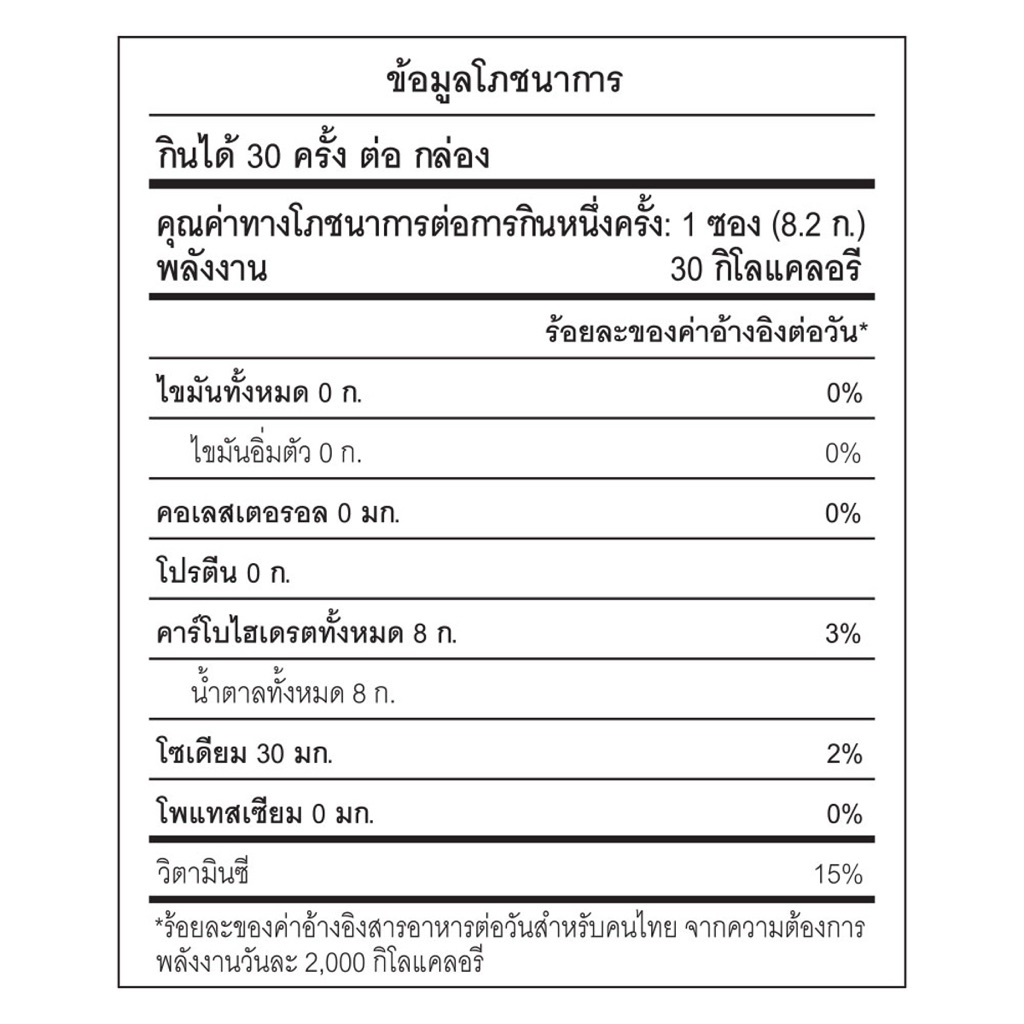 ข้อมูลโภชนาการ

กินได้ 30 ครั้ง ต่อ กล่อง

คุณค่าทางโภชนาการต่อการกินหนึ่งครั้ง: 1 ซอง (8.2 ก.)
พลังงาน 30 กิโลแคลอรี

ร้อยละของค่าอ้างอิงต่อวัน*

| | |
|---|---|
| ไขมันทั้งหมด 0 ก. | 0% |
| ไขมันอิ่มตัว 0 ก. | 0% |
| คอเลสเตอรอล 0 มก. | 0% |
| โปรตีน 0 ก. | |
| คาร์โบไฮเดรตทั้งหมด 8 ก. | 3% |
| น้ำตาลทั้งหมด 8 ก. | |
| โซเดียม 30 มก. | 2% |
| โพแทสเซียม 0 มก. | 0% |
| วิตามินซี | 15% |

*ร้อยละของค่าอ้างอิงสารอาหารต่อวันสำหรับคนไทย จากความต้องการพลังงานวันละ 2,000 กิโลแคลอรี